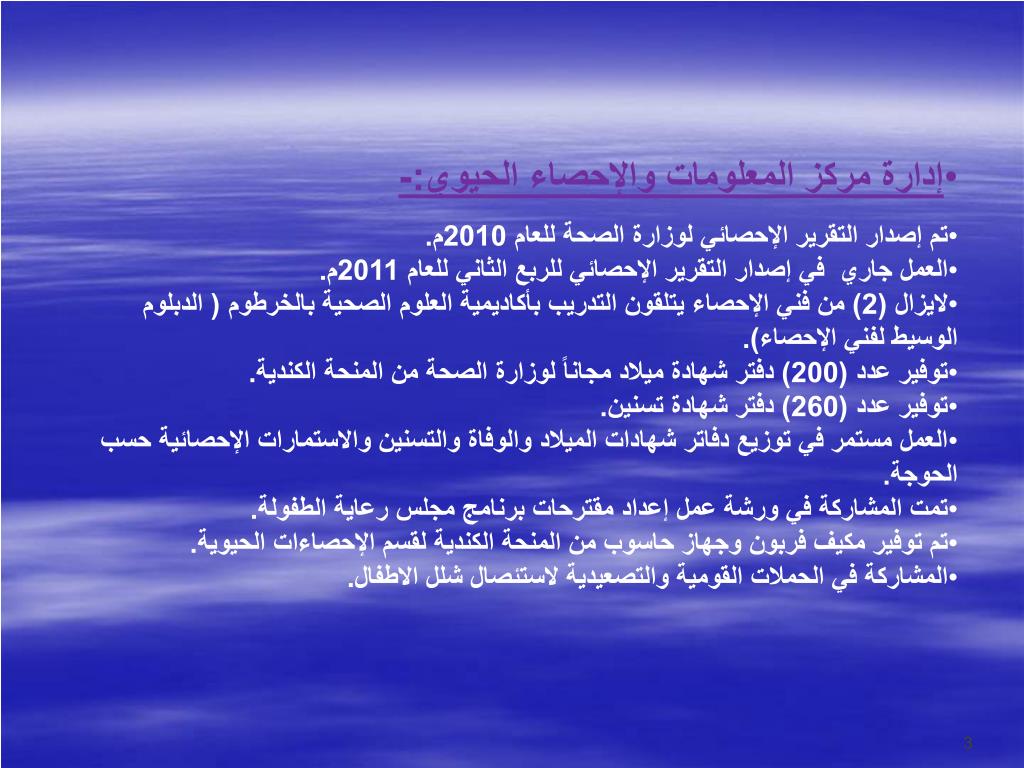 •إدارة مركز المعلومات والإحصاء الحيوى:-

•تم إصدار التقرير الإحصائي لوزارة الصحة للعام 2010م.
•العمل جاري في إصدار التقرير الإحصائي للربع الثاني للعام 2011م.
•لايزال (2) من فني الإحصاء يتلقون التدريب بأكاديمية العلوم الصحية بالخرطوم ( الدبلوم الوسيط لفني الإحصاء).
•توفير عدد (200) دفتر شهادة ميلاد مجاناً لوزارة الصحة من المنحة الكندية.
•توفير عدد (260) دفتر شهادة تسنين.
•العمل مستمر في توزيع دفاتر شهادات الميلاد والوفاة والتسنين والاستمارات الإحصائية حسب الحوجة.
•تمت المشاركة في ورشة عمل إعداد مقترحات برنامج مجلس رعاية الطفولة.
•تم توفير مكيف فربون وجهاز حاسوب من المنحة الكندية لقسم الإحصاءات الحيوية.
•المشاركة في الحملات القومية والتصعيدية لاستئصال شلل الاطفال.

3